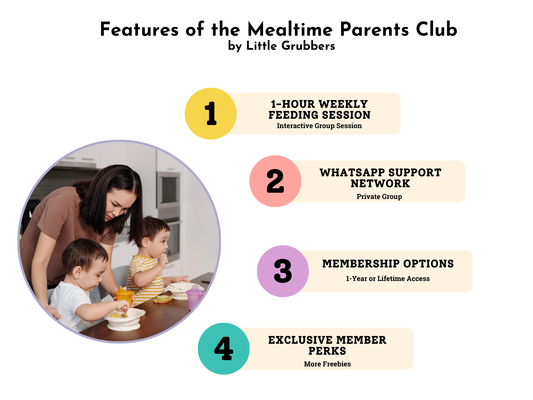 Features of the Mealtime Parents Club
by Little Grubbers

1
1-HOUR WEEKLY FEEDING SESSION
Interactive Group Session

2
WHATSAPP SUPPORT NETWORK
Private Group

3
MEMBERSHIP OPTIONS
1-Year or Lifetime Access

4
EXCLUSIVE MEMBER PERKS
More Freebies